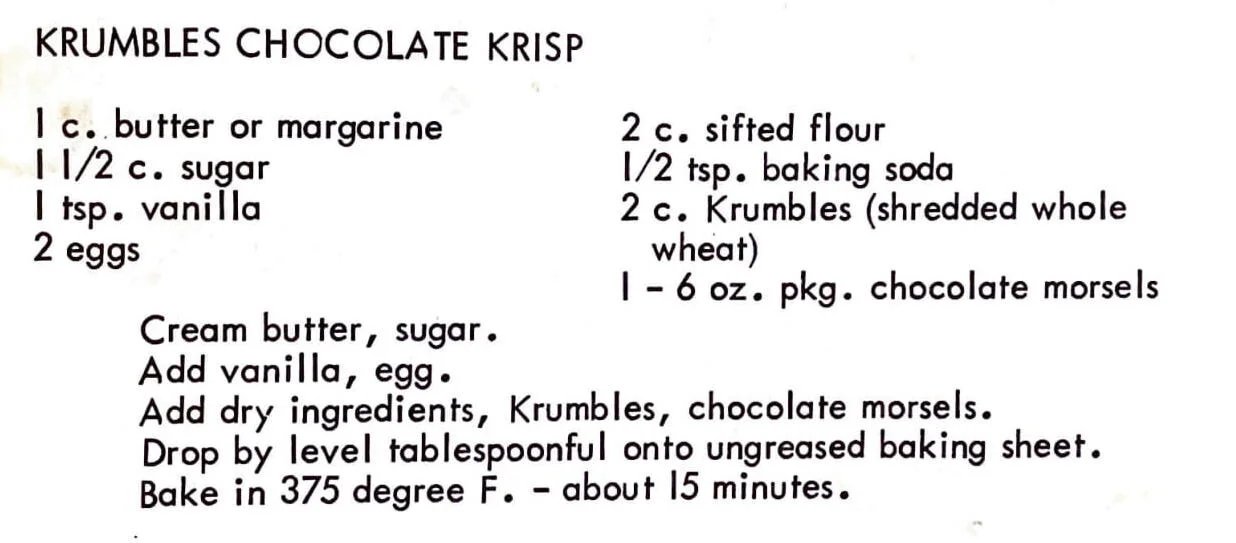 KRUMBLES CHOCOLATE KRISP

1 c. butter or margarine
1 1/2 c. sugar
1 tsp. vanilla
2 eggs

2 c. sifted flour
1/2 tsp. baking soda
2 c. Krumbles (shredded whole wheat)
1 - 6 oz. pkg. chocolate morsels

Cream butter, sugar.
Add vanilla, egg.
Add dry ingredients, Krumbles, chocolate morsels.
Drop by level tablespoonful onto ungreased baking sheet.
Bake in 375 degree F. - about 15 minutes.